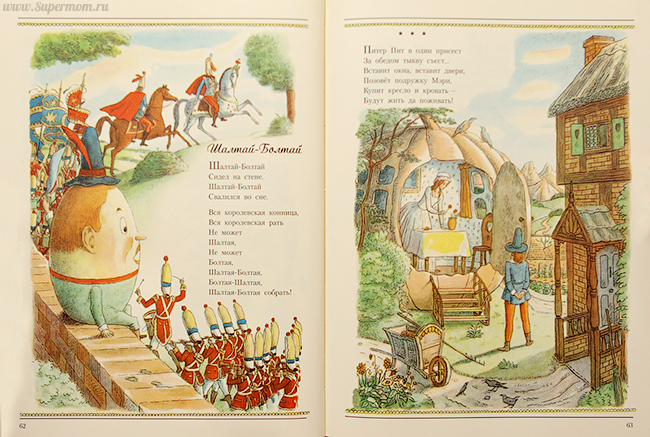 www.Supermom.ru

Шалтай-Болтай

Шалтай-Болтай
Сидел на стене.
Шалтай-Болтай
Свалился во сне.

Вся королевская конница,
Вся королевская рать
Не может
Шалтая,
Не может
Болтая,
Шалтая-Болтая,
Болтая-Шалтая,
Шалтая-Болтая собрать!

62

* * *

Питер Пит в один присест
За обедом тыкву съест...
Вставит окна, вставит двери,
Позовёт подружку Мэри,
Купит кресло и кровать –
Будут жить да поживать!

63